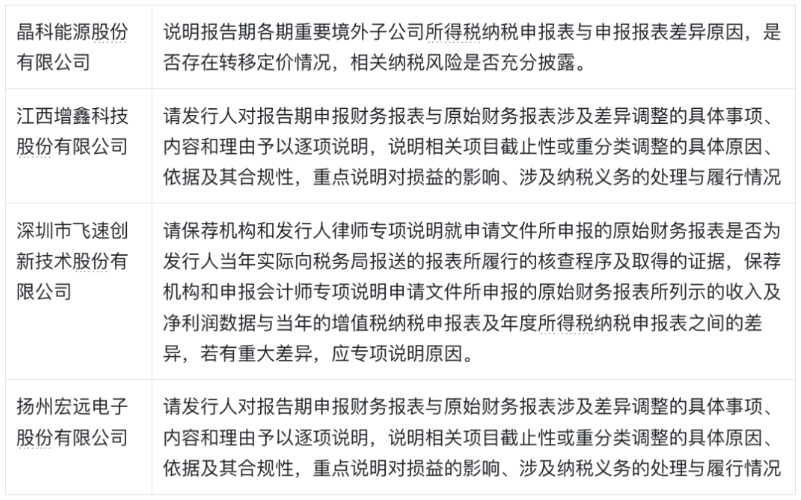 | | |
|---|---|
| 晶科能源股份有限公司 | 说明报告期各期重要境外子公司所得税纳税申报表与申报报表差异原因，是否存在转移定价情况，相关纳税风险是否充分披露。 |
| 江西增鑫科技股份有限公司 | 请发行人对报告期申报财务报表与原始财务报表涉及差异调整的具体事项、内容和理由予以逐项说明，说明相关项目截止性或重分类调整的具体原因、依据及其合规性，重点说明对损益的影响、涉及纳税义务的处理与履行情况 |
| 深圳市飞速创新技术股份有限公司 | 请保荐机构和发行人律师专项说明就申请文件所申报的原始财务报表是否为发行人当年实际向税务局报送的报表所履行的核查程序及取得的证据，保荐机构和申报会计师专项说明申请文件所申报的原始财务报表所列示的收入及净利润数据与当年的增值税纳税申报表及年度所得税纳税申报表之间的差异，若有重大差异，应专项说明原因。 |
| 扬州宏远电子股份有限公司 | 请发行人对报告期申报财务报表与原始财务报表涉及差异调整的具体事项、内容和理由予以逐项说明，说明相关项目截止性或重分类调整的具体原因、依据及其合规性，重点说明对损益的影响、涉及纳税义务的处理与履行情况 |